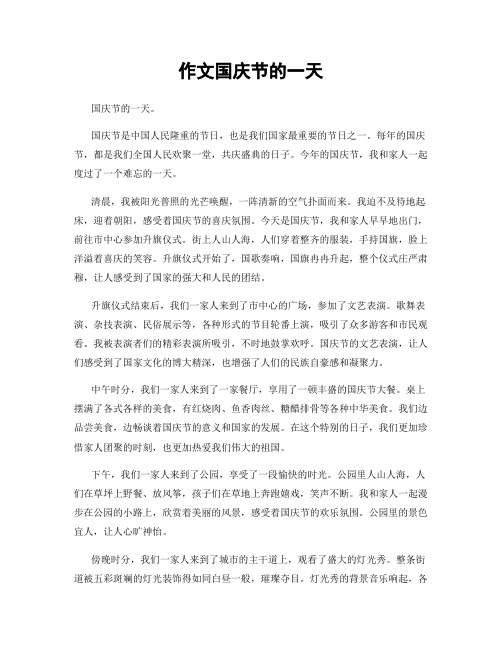 作文国庆节的一天

国庆节的一天。

国庆节是中国人民隆重的节日，也是我们国家最重要的节日之一。每年的国庆节，都是我们全国人民欢聚一堂，共庆盛典的日子。今年的国庆节，我和家人一起度过了一个难忘的一天。

清晨，我被阳光普照的光芒唤醒，一阵清新的空气扑面而来。我迫不及待地起床，迎着朝阳，感受着国庆节的喜庆氛围。今天是国庆节，我和家人早早地出门，前往市中心参加升旗仪式。街上人山人海，人们穿着整齐的服装，手持国旗，脸上洋溢着喜庆的笑容。升旗仪式开始了，国歌奏响，国旗冉冉升起，整个仪式庄严肃穆，让人感受到了国家的强大和人民的团结。

升旗仪式结束后，我们一家人来到了市中心的广场，参加了文艺表演。歌舞表演、杂技表演、民俗展示等，各种形式的节目轮番上演，吸引了众多游客和市民观看。我被表演者们的精彩表演所吸引，不时地鼓掌欢呼。国庆节的文艺表演，让人们感受到了国家文化的博大精深，也增强了人们的民族自豪感和凝聚力。

中午时分，我们一家人来到了一家餐厅，享用了一顿丰盛的国庆节大餐。桌上摆满了各式各样的美食，有红烧肉、鱼香肉丝、糖醋排骨等各种中华美食。我们边品尝美食，边畅谈着国庆节的意义和国家的发展。在这个特别的日子，我们更加珍惜家人团聚的时刻，也更加热爱我们伟大的祖国。

下午，我们一家人来到了公园，享受了一段愉快的时光。公园里人山人海，人们在草坪上野餐、放风筝，孩子们在草地上奔跑嬉戏，笑声不断。我和家人一起漫步在公园的小路上，欣赏着美丽的风景，感受着国庆节的欢乐氛围。公园里的景色宜人，让人心旷神怡。

傍晚时分，我们一家人来到了城市的主干道上，观看了盛大的灯光秀。整条街道被五彩斑斓的灯光装饰得如同白昼一般，璀璨夺目。灯光秀的背景音乐响起，各